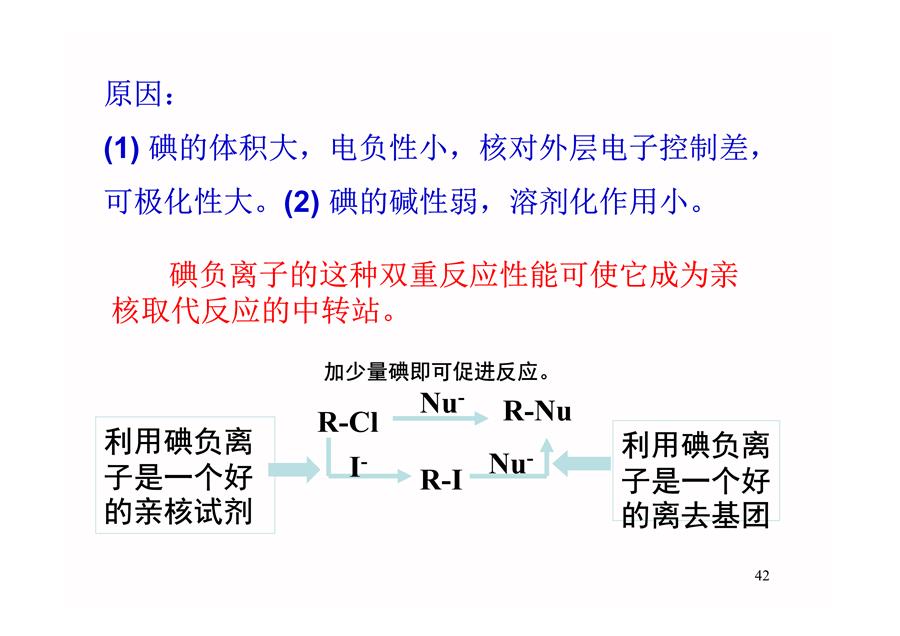 原因：

(1)碘的体积大，电负性小，核对外层电子控制差，可极化性大。(2)碘的碱性弱，溶剂化作用小。

碘负离子的这种双重反应性能可使它成为亲核取代反应的中转站。

加少量碘即可促进反应。

利用碘负离子是一个好的亲核试剂

R-Cl

$Nu^-$

R-Nu

$I^-$

R-I

$Nu^-$

利用碘负离子是一个好的离去基团

42